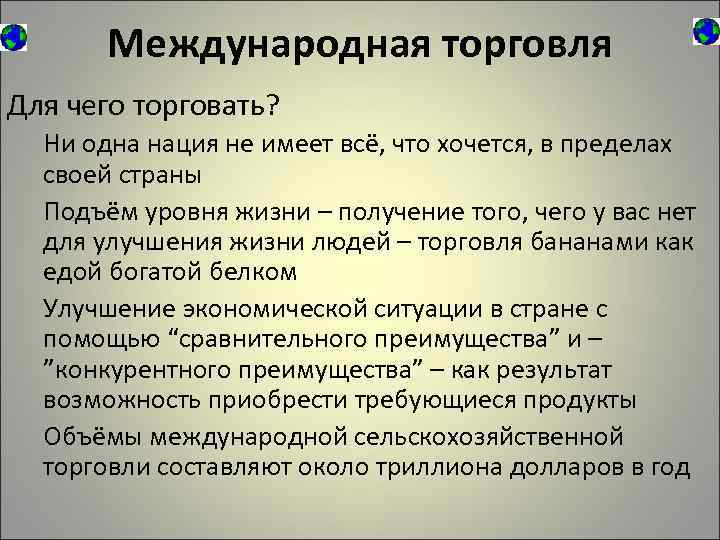 Международная торговля

Для чего торговать?

Ни одна нация не имеет всё, что хочется, в пределах своей страны

Подъём уровня жизни – получение того, чего у вас нет для улучшения жизни людей – торговля бананами как едой богатой белком

Улучшение экономической ситуации в стране с помощью “сравнительного преимущества” и – ”конкурентного преимущества” – как результат возможность приобрести требующиеся продукты

Объёмы международной сельскохозяйственной торговли составляют около триллиона долларов в год